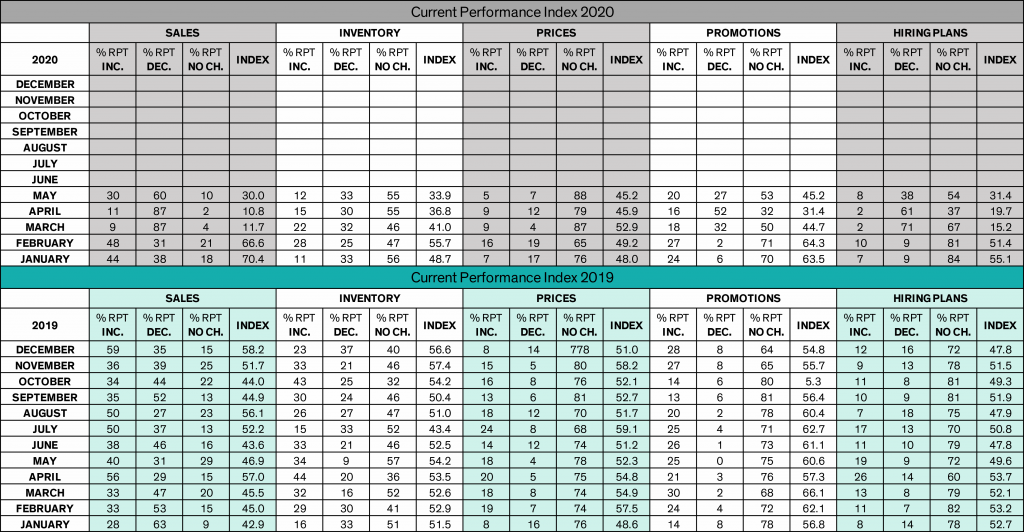 Current Performance Index 2020

| 2020 | SALES % RPT INC. | SALES % RPT DEC. | SALES % RPT NO CH. | SALES INDEX | INVENTORY % RPT INC. | INVENTORY % RPT DEC. | INVENTORY % RPT NO CH. | INVENTORY INDEX | PRICES % RPT INC. | PRICES % RPT DEC. | PRICES % RPT NO CH. | PRICES INDEX | PROMOTIONS % RPT INC. | PROMOTIONS % RPT DEC. | PROMOTIONS % RPT NO CH. | PROMOTIONS INDEX | HIRING PLANS % RPT INC. | HIRING PLANS % RPT DEC. | HIRING PLANS % RPT NO CH. | HIRING PLANS INDEX |
|---|---|---|---|---|---|---|---|---|---|---|---|---|---|---|---|---|---|---|---|---|
| DECEMBER | | | | | | | | | | | | | | | | | | | | |
| NOVEMBER | | | | | | | | | | | | | | | | | | | | |
| OCTOBER | | | | | | | | | | | | | | | | | | | | |
| SEPTEMBER | | | | | | | | | | | | | | | | | | | | |
| AUGUST | | | | | | | | | | | | | | | | | | | | |
| JULY | | | | | | | | | | | | | | | | | | | | |
| JUNE | | | | | | | | | | | | | | | | | | | | |
| MAY | 30 | 60 | 10 | 30.0 | 12 | 33 | 55 | 33.9 | 5 | 7 | 88 | 45.2 | 20 | 27 | 53 | 45.2 | 8 | 38 | 54 | 31.4 |
| APRIL | 11 | 87 | 2 | 10.8 | 15 | 30 | 55 | 36.8 | 9 | 12 | 79 | 45.9 | 16 | 52 | 32 | 31.4 | 2 | 61 | 37 | 19.7 |
| MARCH | 9 | 87 | 4 | 11.7 | 22 | 32 | 46 | 41.0 | 9 | 4 | 87 | 52.9 | 18 | 32 | 50 | 44.7 | 2 | 71 | 67 | 15.2 |
| FEBRUARY | 48 | 31 | 21 | 66.6 | 28 | 25 | 47 | 55.7 | 16 | 19 | 65 | 49.2 | 27 | 2 | 71 | 64.3 | 10 | 9 | 81 | 51.4 |
| JANUARY | 44 | 38 | 18 | 70.4 | 11 | 33 | 56 | 48.7 | 7 | 17 | 76 | 48.0 | 24 | 6 | 70 | 63.5 | 7 | 9 | 84 | 55.1 |

Current Performance Index 2019

| 2019 | SALES % RPT INC. | SALES % RPT DEC. | SALES % RPT NO CH. | SALES INDEX | INVENTORY % RPT INC. | INVENTORY % RPT DEC. | INVENTORY % RPT NO CH. | INVENTORY INDEX | PRICES % RPT INC. | PRICES % RPT DEC. | PRICES % RPT NO CH. | PRICES INDEX | PROMOTIONS % RPT INC. | PROMOTIONS % RPT DEC. | PROMOTIONS % RPT NO CH. | PROMOTIONS INDEX | HIRING PLANS % RPT INC. | HIRING PLANS % RPT DEC. | HIRING PLANS % RPT NO CH. | HIRING PLANS INDEX |
|---|---|---|---|---|---|---|---|---|---|---|---|---|---|---|---|---|---|---|---|---|
| DECEMBER | 59 | 35 | 15 | 58.2 | 23 | 37 | 40 | 56.6 | 8 | 14 | 778 | 51.0 | 28 | 8 | 64 | 54.8 | 12 | 16 | 72 | 47.8 |
| NOVEMBER | 36 | 39 | 25 | 51.7 | 33 | 21 | 46 | 57.4 | 15 | 5 | 80 | 58.2 | 27 | 8 | 65 | 55.7 | 9 | 13 | 78 | 51.5 |
| OCTOBER | 34 | 44 | 22 | 44.0 | 43 | 25 | 32 | 54.2 | 16 | 8 | 76 | 52.1 | 14 | 6 | 80 | 5.3 | 11 | 8 | 81 | 49.3 |
| SEPTEMBER | 35 | 52 | 13 | 44.9 | 30 | 24 | 46 | 50.4 | 13 | 6 | 81 | 52.7 | 13 | 6 | 81 | 56.4 | 10 | 9 | 81 | 51.9 |
| AUGUST | 50 | 27 | 23 | 56.1 | 26 | 27 | 47 | 51.0 | 18 | 12 | 70 | 51.7 | 20 | 2 | 78 | 60.4 | 7 | 18 | 75 | 47.9 |
| JULY | 50 | 37 | 13 | 52.2 | 15 | 33 | 52 | 43.4 | 24 | 8 | 68 | 59.1 | 25 | 4 | 71 | 62.7 | 17 | 13 | 70 | 50.8 |
| JUNE | 38 | 46 | 16 | 43.6 | 33 | 21 | 46 | 52.5 | 14 | 12 | 74 | 51.2 | 26 | 1 | 73 | 61.1 | 11 | 10 | 79 | 47.8 |
| MAY | 40 | 31 | 29 | 46.9 | 34 | 9 | 57 | 54.2 | 18 | 4 | 78 | 52.3 | 25 | 0 | 75 | 60.6 | 19 | 9 | 72 | 49.6 |
| APRIL | 56 | 29 | 15 | 57.0 | 44 | 20 | 36 | 53.5 | 20 | 5 | 75 | 54.8 | 21 | 3 | 76 | 57.3 | 26 | 14 | 60 | 53.7 |
| MARCH | 33 | 47 | 20 | 45.5 | 32 | 16 | 52 | 52.6 | 18 | 8 | 74 | 54.9 | 30 | 2 | 68 | 66.1 | 13 | 8 | 79 | 52.1 |
| FEBRUARY | 33 | 53 | 15 | 45.0 | 29 | 30 | 41 | 52.9 | 19 | 7 | 74 | 57.5 | 24 | 4 | 72 | 62.1 | 11 | 7 | 82 | 53.2 |
| JANUARY | 28 | 63 | 9 | 42.9 | 16 | 33 | 51 | 51.5 | 8 | 16 | 76 | 48.6 | 14 | 8 | 78 | 56.8 | 8 | 14 | 78 | 52.7 |